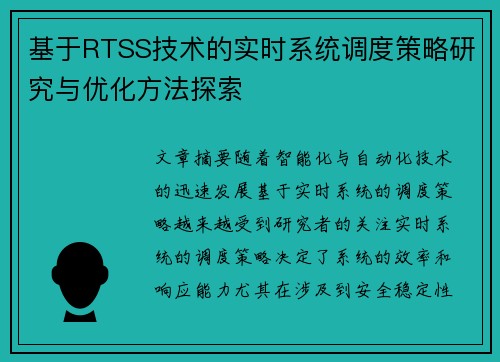 基于RTSS技术的实时系统调度策略研究与优化方法探索

文章摘要随着智能化与自动化技术的迅速发展基于实时系统的调度策略越来越受到研究者的关注实时系统的调度策略决定了系统的效率和响应能力尤其在涉及到安全稳定性